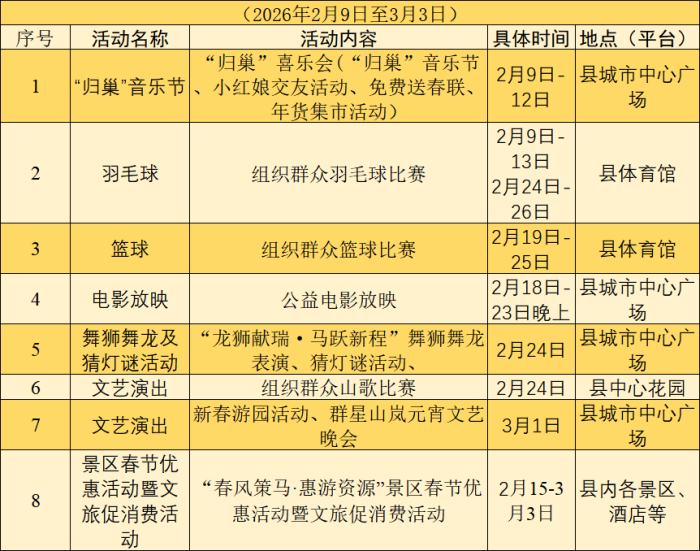 （2026年2月9日至3月3日）

| 序号 | 活动名称 | 活动内容 | 具体时间 | 地点（平台） |
|---|---|---|---|---|
| 1 | “归巢”音乐节 | “归巢”喜乐会（“归巢”音乐节、小红娘交友活动、免费送春联、年货集市活动） | 2月9日-12日 | 县城市中心广场 |
| 2 | 羽毛球 | 组织群众羽毛球比赛 | 2月9日-13日 2月24日-26日 | 县体育馆 |
| 3 | 篮球 | 组织群众篮球比赛 | 2月19日-25日 | 县体育馆 |
| 4 | 电影放映 | 公益电影放映 | 2月18日-23日晚上 | 县城市中心广场 |
| 5 | 舞狮舞龙及猜灯谜活动 | “龙狮献瑞·马跃新程”舞狮舞龙表演、猜灯谜活动、 | 2月24日 | 县城市中心广场 |
| 6 | 文艺演出 | 组织群众山歌比赛 | 2月24日 | 县中心花园 |
| 7 | 文艺演出 | 新春游园活动、群星山岚元宵文艺晚会 | 3月1日 | 县城市中心广场 |
| 8 | 景区春节优惠活动暨文旅促消费活动 | “春风策马·惠游资源”景区春节优惠活动暨文旅促消费活动 | 2月15-3月3日 | 县内各景区、酒店等 |